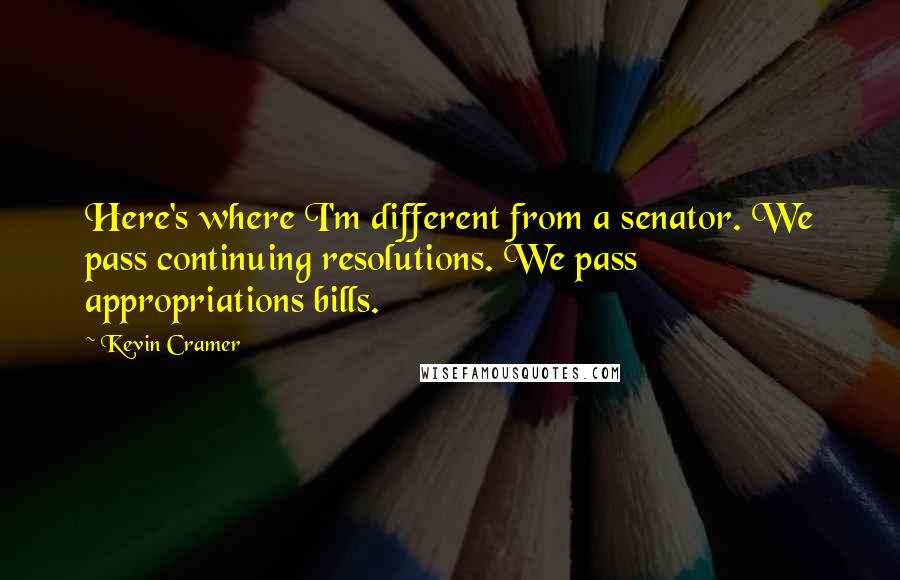 Here's where I'm different from a senator. We pass continuing resolutions. We pass appropriations bills.

~ Kevin Cramer

WISEFAMOUSQUOTES.COM